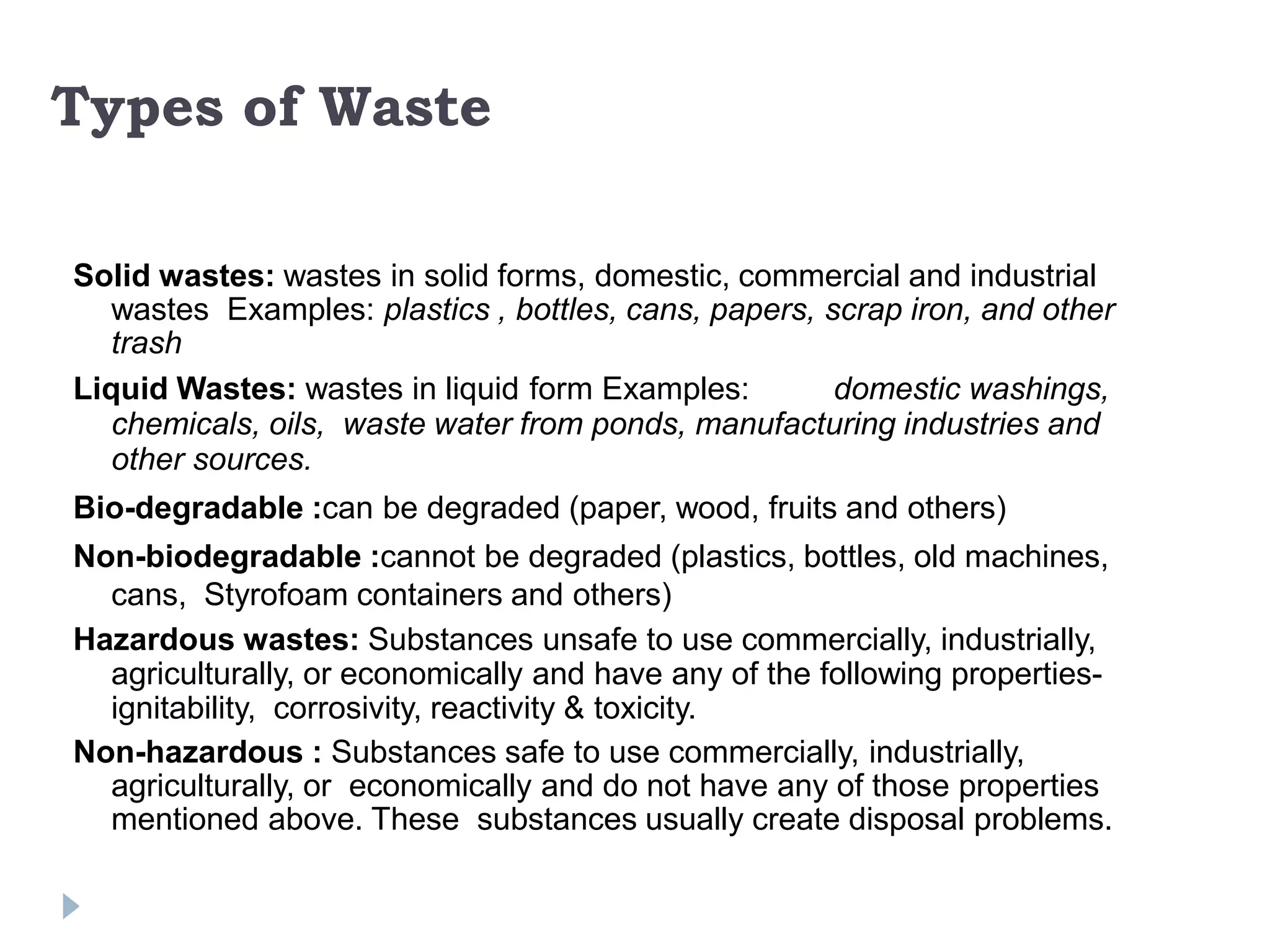 Types of Waste

Solid wastes: wastes in solid forms, domestic, commercial and industrial wastes Examples: plastics , bottles, cans, papers, scrap iron, and other trash

Liquid Wastes: wastes in liquid form Examples: domestic washings, chemicals, oils, waste water from ponds, manufacturing industries and other sources.

Bio-degradable :can be degraded (paper, wood, fruits and others)

Non-biodegradable :cannot be degraded (plastics, bottles, old machines, cans, Styrofoam containers and others)

Hazardous wastes: Substances unsafe to use commercially, industrially, agriculturally, or economically and have any of the following properties- ignitability, corrosivity, reactivity & toxicity.

Non-hazardous : Substances safe to use commercially, industrially, agriculturally, or economically and do not have any of those properties mentioned above. These substances usually create disposal problems.